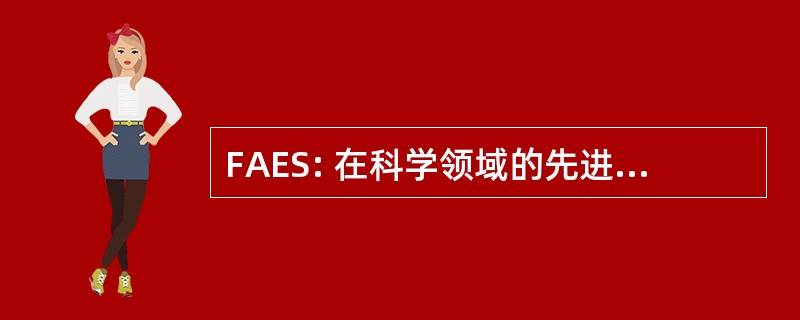 FAES: 在科学领域的先进...